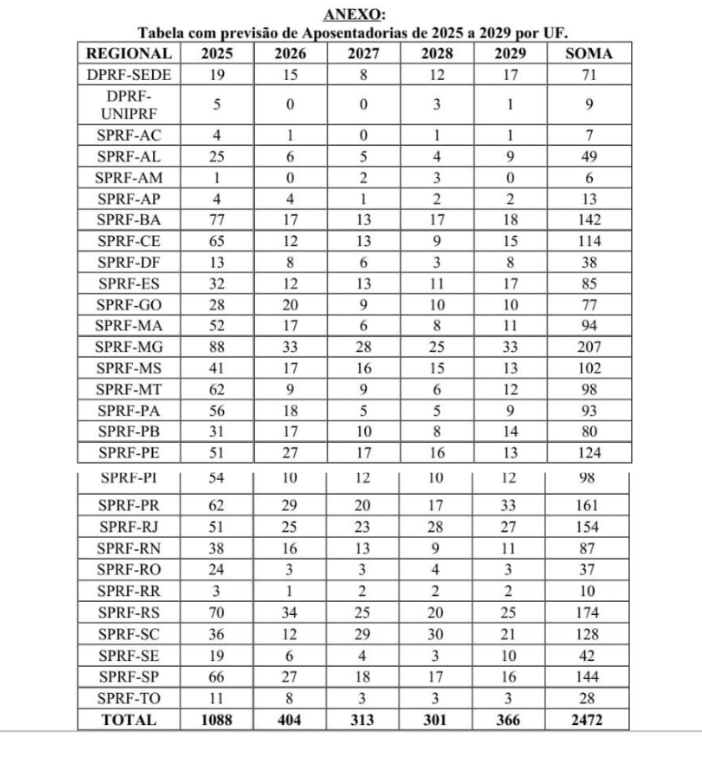 ANEXO:
Tabela com previsão de Aposentadorias de 2025 a 2029 por UF.

| REGIONAL | 2025 | 2026 | 2027 | 2028 | 2029 | SOMA |
|---|---|---|---|---|---|---|
| DPRF-SEDE | 19 | 15 | 8 | 12 | 17 | 71 |
| DPRF-UNIPRF | 5 | 0 | 0 | 3 | 1 | 9 |
| SPRF-AC | 4 | 1 | 0 | 1 | 1 | 7 |
| SPRF-AL | 25 | 6 | 5 | 4 | 9 | 49 |
| SPRF-AM | 1 | 0 | 2 | 3 | 0 | 6 |
| SPRF-AP | 4 | 4 | 1 | 2 | 2 | 13 |
| SPRF-BA | 77 | 17 | 13 | 17 | 18 | 142 |
| SPRF-CE | 65 | 12 | 13 | 9 | 15 | 114 |
| SPRF-DF | 13 | 8 | 6 | 3 | 8 | 38 |
| SPRF-ES | 32 | 12 | 13 | 11 | 17 | 85 |
| SPRF-GO | 28 | 20 | 9 | 10 | 10 | 77 |
| SPRF-MA | 52 | 17 | 6 | 8 | 11 | 94 |
| SPRF-MG | 88 | 33 | 28 | 25 | 33 | 207 |
| SPRF-MS | 41 | 17 | 16 | 15 | 13 | 102 |
| SPRF-MT | 62 | 9 | 9 | 6 | 12 | 98 |
| SPRF-PA | 56 | 18 | 5 | 5 | 9 | 93 |
| SPRF-PB | 31 | 17 | 10 | 8 | 14 | 80 |
| SPRF-PE | 51 | 27 | 17 | 16 | 13 | 124 |
| SPRF-PI | 54 | 10 | 12 | 10 | 12 | 98 |
| SPRF-PR | 62 | 29 | 20 | 17 | 33 | 161 |
| SPRF-RJ | 51 | 25 | 23 | 28 | 27 | 154 |
| SPRF-RN | 38 | 16 | 13 | 9 | 11 | 87 |
| SPRF-RO | 24 | 3 | 3 | 4 | 3 | 37 |
| SPRF-RR | 3 | 1 | 2 | 2 | 2 | 10 |
| SPRF-RS | 70 | 34 | 25 | 20 | 25 | 174 |
| SPRF-SC | 36 | 12 | 29 | 30 | 21 | 128 |
| SPRF-SE | 19 | 6 | 4 | 3 | 10 | 42 |
| SPRF-SP | 66 | 27 | 18 | 17 | 16 | 144 |
| SPRF-TO | 11 | 8 | 3 | 3 | 3 | 28 |
| TOTAL | 1088 | 404 | 313 | 301 | 366 | 2472 |